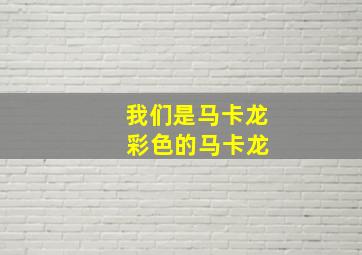 我们是马卡龙
彩色的马卡龙